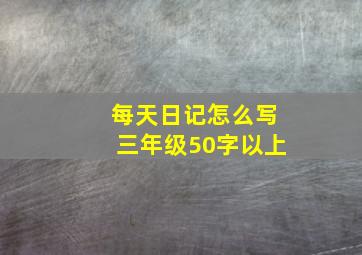 每天日记怎么写
三年级50字以上